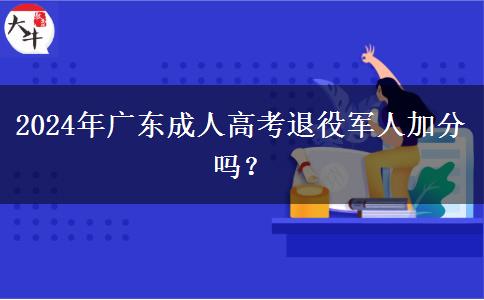 大牛

2024年广东成人高考退役军人加分吗？